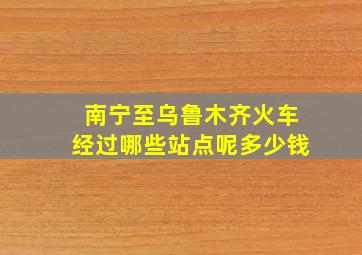 南宁至乌鲁木齐火车
经过哪些站点呢多少钱